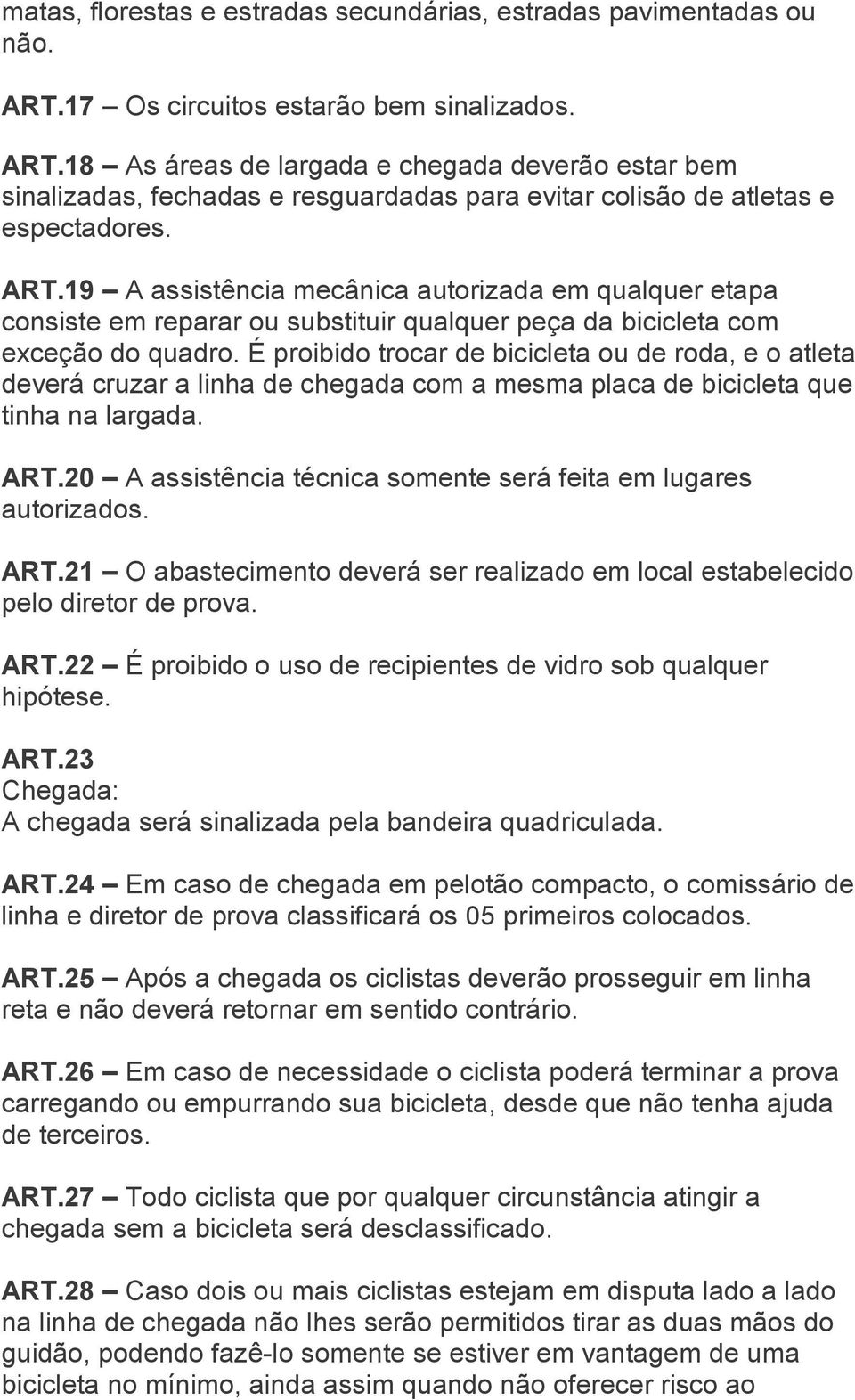 matas, florestas e estradas secundárias, estradas pavimentadas ou não.

ART.17 – Os circuitos estarão bem sinalizados.

ART.18 – As áreas de largada e chegada deverão estar bem sinalizadas, fechadas e resguardadas para evitar colisão de atletas e espectadores.

ART.19 – A assistência mecânica autorizada em qualquer etapa consiste em reparar ou substituir qualquer peça da bicicleta com exceção do quadro. É proibido trocar de bicicleta ou de roda, e o atleta deverá cruzar a linha de chegada com a mesma placa de bicicleta que tinha na largada.

ART.20 – A assistência técnica somente será feita em lugares autorizados.

ART.21 – O abastecimento deverá ser realizado em local estabelecido pelo diretor de prova.

ART.22 – É proibido o uso de recipientes de vidro sob qualquer hipótese.

ART.23
Chegada:
A chegada será sinalizada pela bandeira quadriculada.

ART.24 – Em caso de chegada em pelotão compacto, o comissário de linha e diretor de prova classificará os 05 primeiros colocados.

ART.25 – Após a chegada os ciclistas deverão prosseguir em linha reta e não deverá retornar em sentido contrário.

ART.26 – Em caso de necessidade o ciclista poderá terminar a prova carregando ou empurrando sua bicicleta, desde que não tenha ajuda de terceiros.

ART.27 – Todo ciclista que por qualquer circunstância atingir a chegada sem a bicicleta será desclassificado.

ART.28 – Caso dois ou mais ciclistas estejam em disputa lado a lado na linha de chegada não lhes serão permitidos tirar as duas mãos do guidão, podendo fazê-lo somente se estiver em vantagem de uma bicicleta no mínimo, ainda assim quando não oferecer risco ao